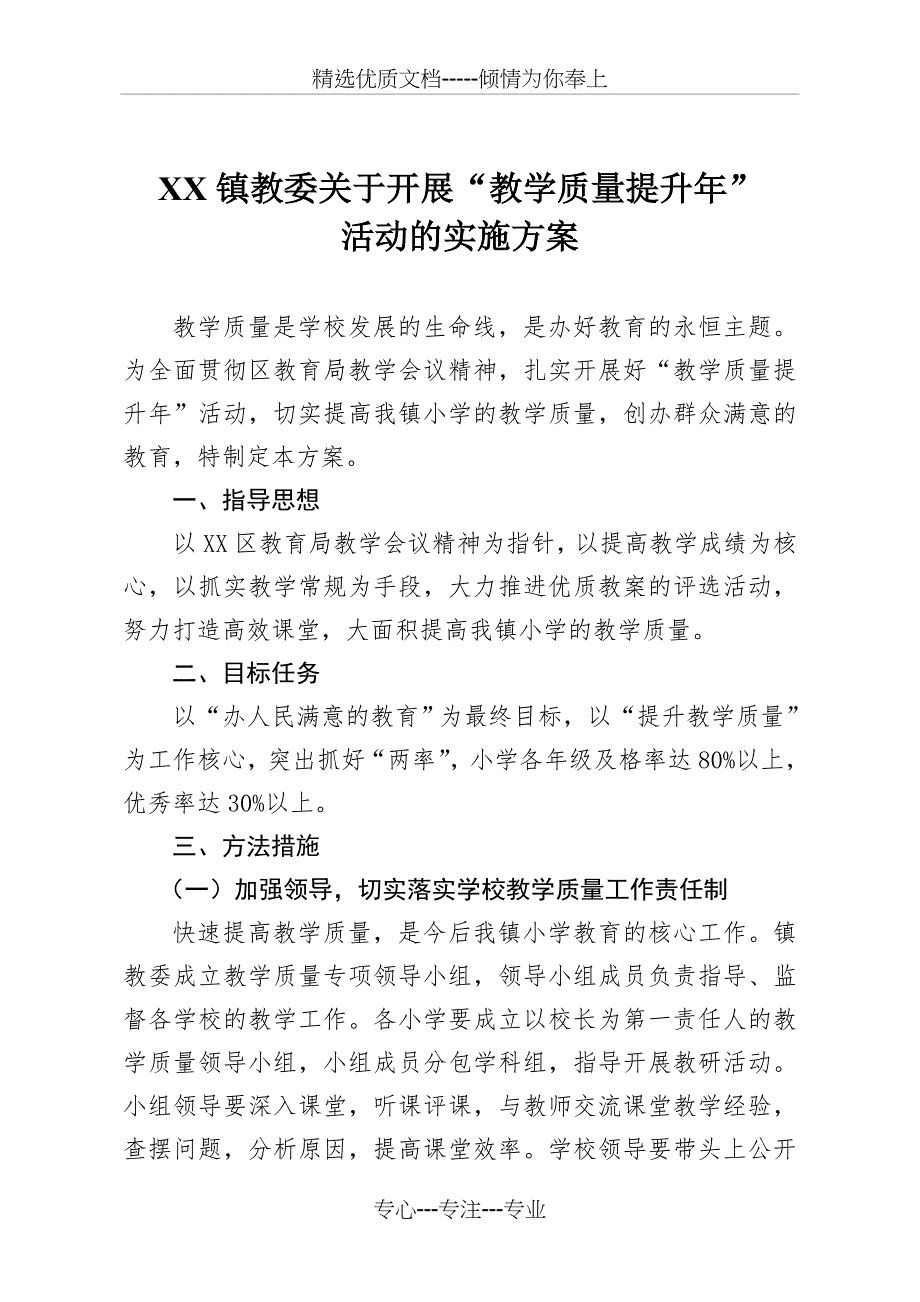 精选优质文档-----倾情为你奉上

XX镇教委关于开展“教学质量提升年”活动的实施方案

教学质量是学校发展的生命线，是办好教育的永恒主题。为全面贯彻区教育局教学会议精神，扎实开展好“教学质量提升年”活动，切实提高我镇小学的教学质量，创办群众满意的教育，特制定本方案。

一、指导思想

以XX区教育局教学会议精神为指针，以提高教学成绩为核心，以抓实教学常规为手段，大力推进优质教案的评选活动，努力打造高效课堂，大面积提高我镇小学的教学质量。

二、目标任务

以“办人民满意的教育”为最终目标，以“提升教学质量”为工作核心，突出抓好“两率”，小学各年级及格率达80%以上，优秀率达30%以上。

三、方法措施

（一）加强领导，切实落实学校教学质量工作责任制

快速提高教学质量，是今后我镇小学教育的核心工作。镇教委成立教学质量专项领导小组，领导小组成员负责指导、监督各学校的教学工作。各小学要成立以校长为第一责任人的教学质量领导小组，小组成员分包学科组，指导开展教研活动。小组领导要深入课堂，听课评课，与教师交流课堂教学经验，查摆问题，分析原因，提高课堂效率。学校领导要带头上公开

专心---专注---专业